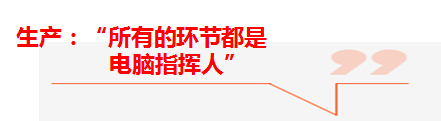 生产：“所有的环节都是电脑指挥人”